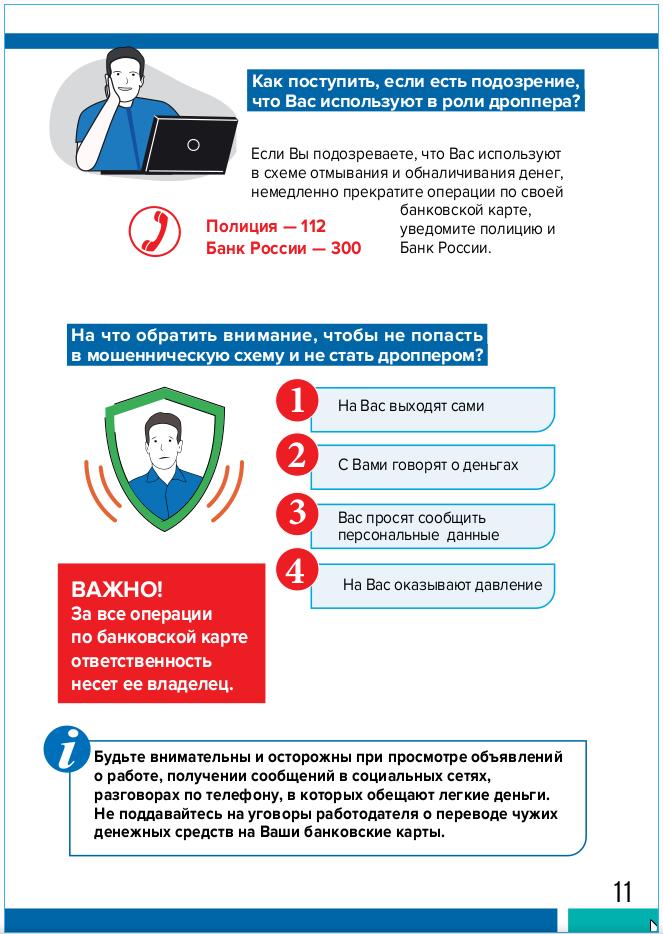 Как поступить, если есть подозрение, что Вас используют в роли дроппера?

Если Вы подозреваете, что Вас используют в схеме отмывания и обналичивания денег, немедленно прекратите операции по своей банковской карте, уведомите полицию и Банк России.

Полиция — 112
Банк России — 300

На что обратить внимание, чтобы не попасть в мошенническую схему и не стать дроппером?

1 На Вас выходят сами

2 С Вами говорят о деньгах

3 Вас просят сообщить персональные данные

4 На Вас оказывают давление

ВАЖНО!
За все операции по банковской карте ответственность несет ее владелец.

i Будьте внимательны и осторожны при просмотре объявлений о работе, получении сообщений в социальных сетях, разговорах по телефону, в которых обещают легкие деньги. Не поддавайтесь на уговоры работодателя о переводе чужих денежных средств на Ваши банковские карты.

11